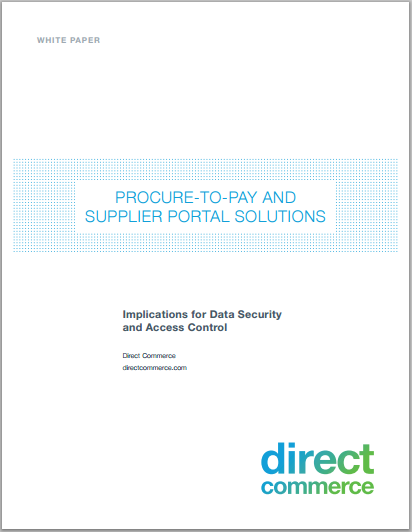 WHITE PAPER

PROCURE-TO-PAY AND SUPPLIER PORTAL SOLUTIONS

Implications for Data Security and Access Control

Direct Commerce
directcommerce.com

direct commerce